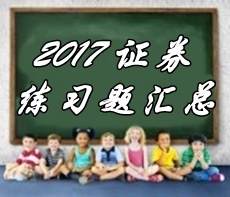 2017证券
练习题汇总